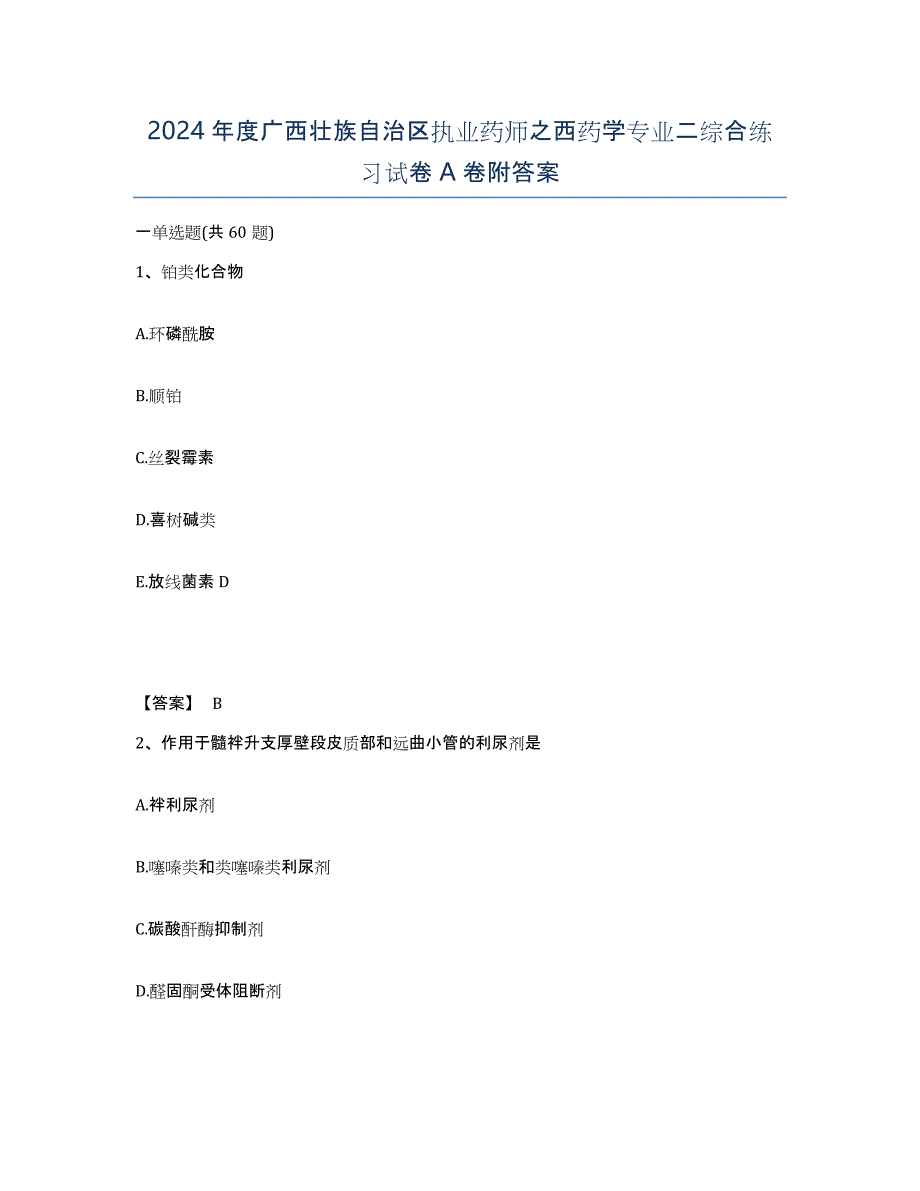 2024年度广西壮族自治区执业药师之西药学专业二综合练习试卷A卷附答案

一单选题(共60题)

1、铂类化合物

A.环磷酰胺

B.顺铂

C.丝裂霉素

D.喜树碱类

E.放线菌素D

【答案】 B

2、作用于髓袢升支厚壁段皮质部和远曲小管的利尿剂是

A.袢利尿剂

B.噻嗪类和类噻嗪类利尿剂

C.碳酸酐酶抑制剂

D.醛固酮受体阻断剂